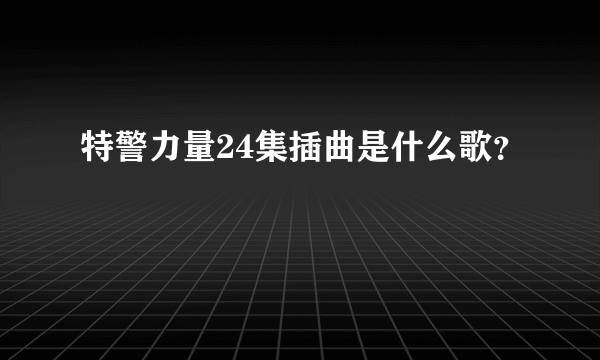 特警力量24集插曲是什么歌?